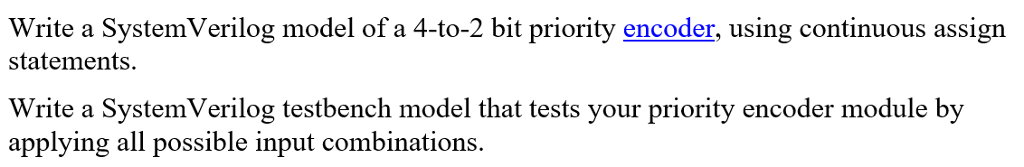 Write a SystemVerilog model of a 4-to-2 bit priority encoder, using continuous assign statements.

Write a SystemVerilog testbench model that tests your priority encoder module by applying all possible input combinations.